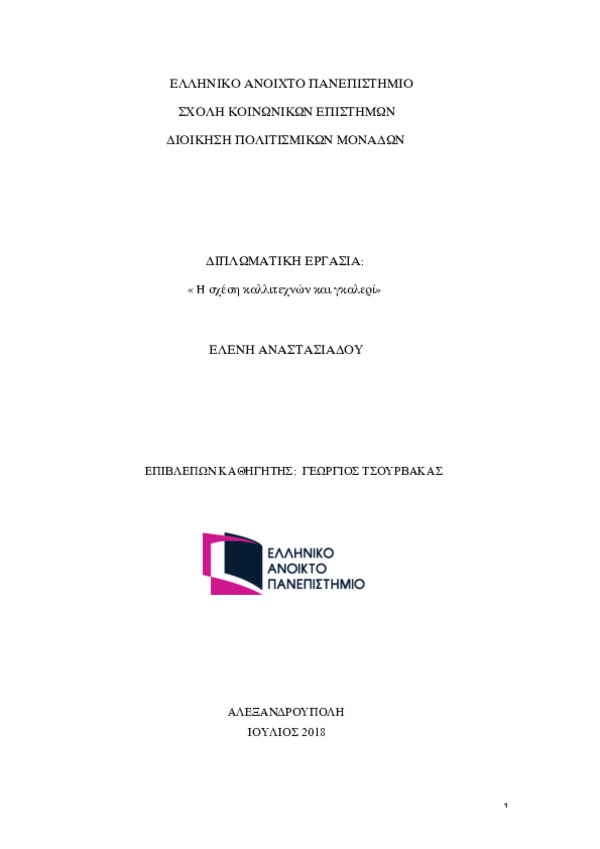 ΕΛΛΗΝΙΚΟ ΑΝΟΙΧΤΟ ΠΑΝΕΠΙΣΤΗΜΙΟ

ΣΧΟΛΗ ΚΟΙΝΩΝΙΚΩΝ ΕΠΙΣΤΗΜΩΝ

ΔΙΟΙΚΗΣΗ ΠΟΛΙΤΙΣΜΙΚΩΝ ΜΟΝΑΔΩΝ

ΔΙΠΛΩΜΑΤΙΚΗ ΕΡΓΑΣΙΑ:

« Η σχέση καλλιτεχνών και γκαλερί»

ΕΛΕΝΗ ΑΝΑΣΤΑΣΙΑΔΟΥ

ΕΠΙΒΛΕΠΩΝ ΚΑΘΗΓΗΤΗΣ: ΓΕΩΡΓΙΟΣ ΤΣΟΥΡΒΑΚΑΣ

ΕΛΛΗΝΙΚΟ
ΑΝΟΙΚΤΟ
ΠΑΝΕΠΙΣΤΗΜΙΟ

ΑΛΕΞΑΝΔΡΟΥΠΟΛΗ
ΙΟΥΛΙΟΣ 2018

1